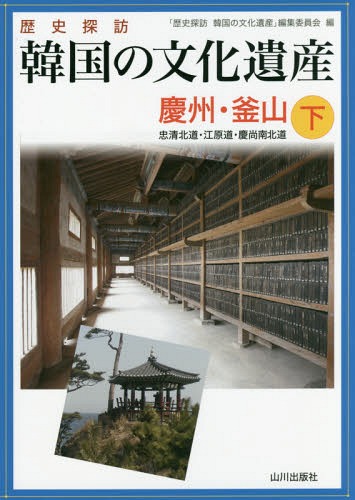 歴史探訪

「歴史探訪 韓国の文化遺産」編集委員会 編

韓国の文化遺産

慶州・釜山

下

忠清北道・江原道・慶尚南北道

山川出版社